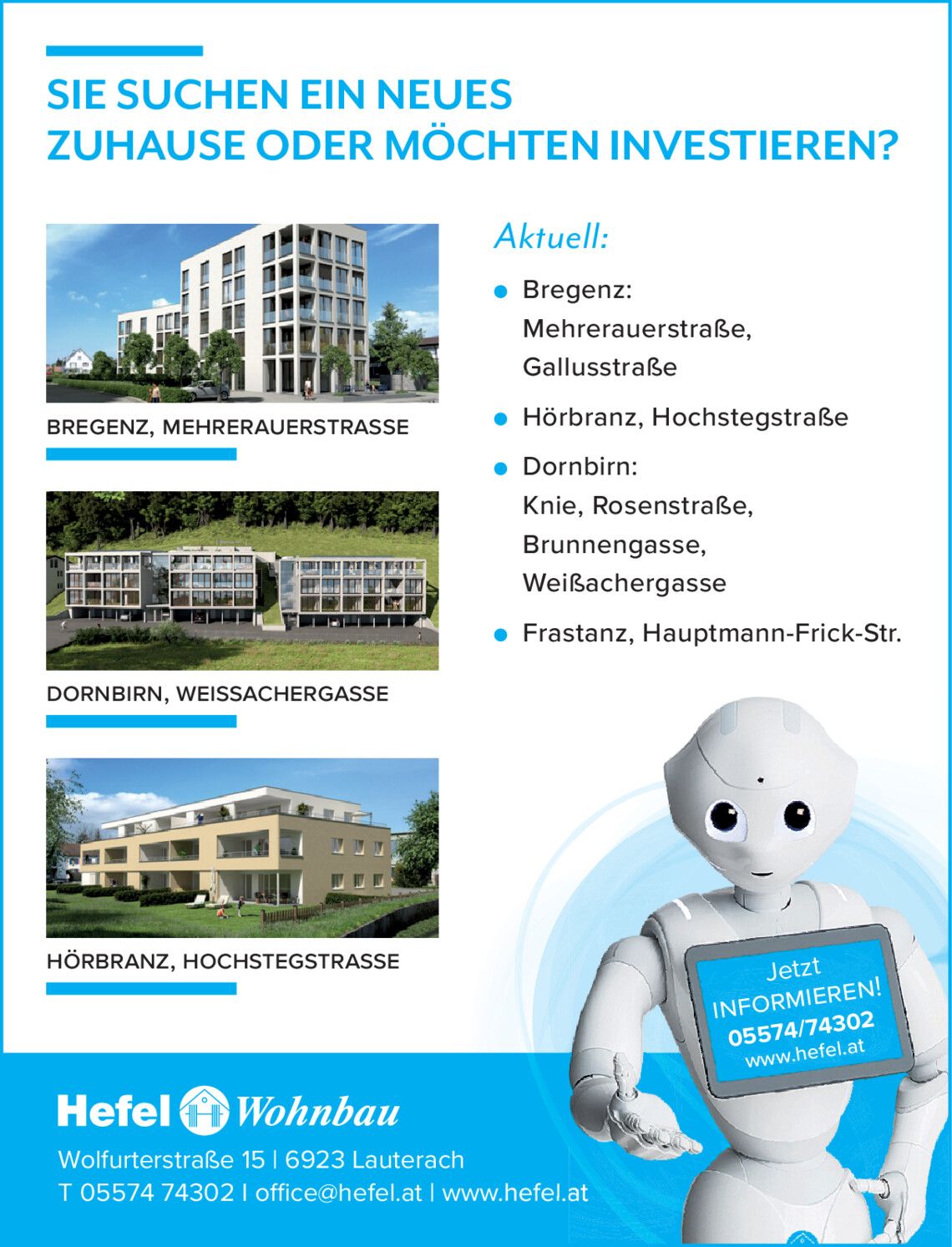 SIE SUCHEN EIN NEUES ZUHAUSE ODER MÖCHTEN INVESTIEREN?

BREGENZ, MEHRERAUERSTRASSE

DORNBIRN, WEISSACHERGASSE

HÖRBRANZ, HOCHSTEGSTRASSE

Aktuell:

• Bregenz: Mehrerauerstraße, Gallusstraße

• Hörbranz, Hochstegstraße

• Dornbirn: Knie, Rosenstraße, Brunnengasse, Weißachergasse

• Frastanz, Hauptmann-Frick-Str.

Jetzt INFORMIEREN! 05574/74302 www.hefel.at

Hefel Wohnbau

Wolfurterstraße 15 | 6923 Lauterach
T 05574 74302 | office@hefel.at | www.hefel.at